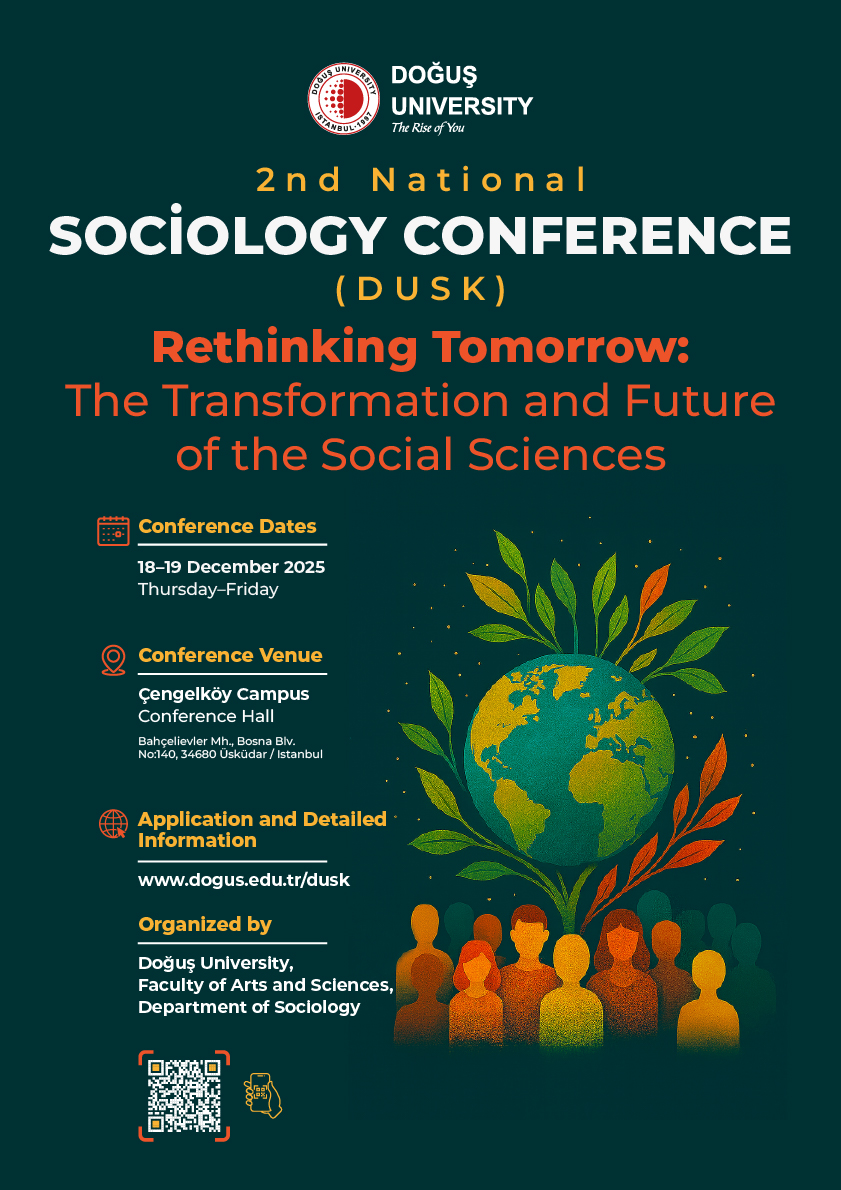 DOĞUŞ UNIVERSITY
The Rise of You

2nd National
SOCİOLOGY CONFERENCE
(DUSK)

Rethinking Tomorrow:
The Transformation and Future of the Social Sciences

Conference Dates
18–19 December 2025
Thursday–Friday

Conference Venue
Çengelköy Campus
Conference Hall
Bahçelievler Mh., Bosna Blv.
No:140, 34680 Üsküdar / Istanbul

Application and Detailed Information
www.dogus.edu.tr/dusk

Organized by
Doğuş University,
Faculty of Arts and Sciences,
Department of Sociology